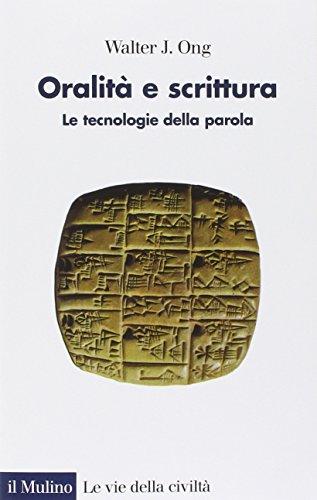 Walter J. Ong

Oralità e scrittura

Le tecnologie della parola

il Mulino Le vie della civiltà